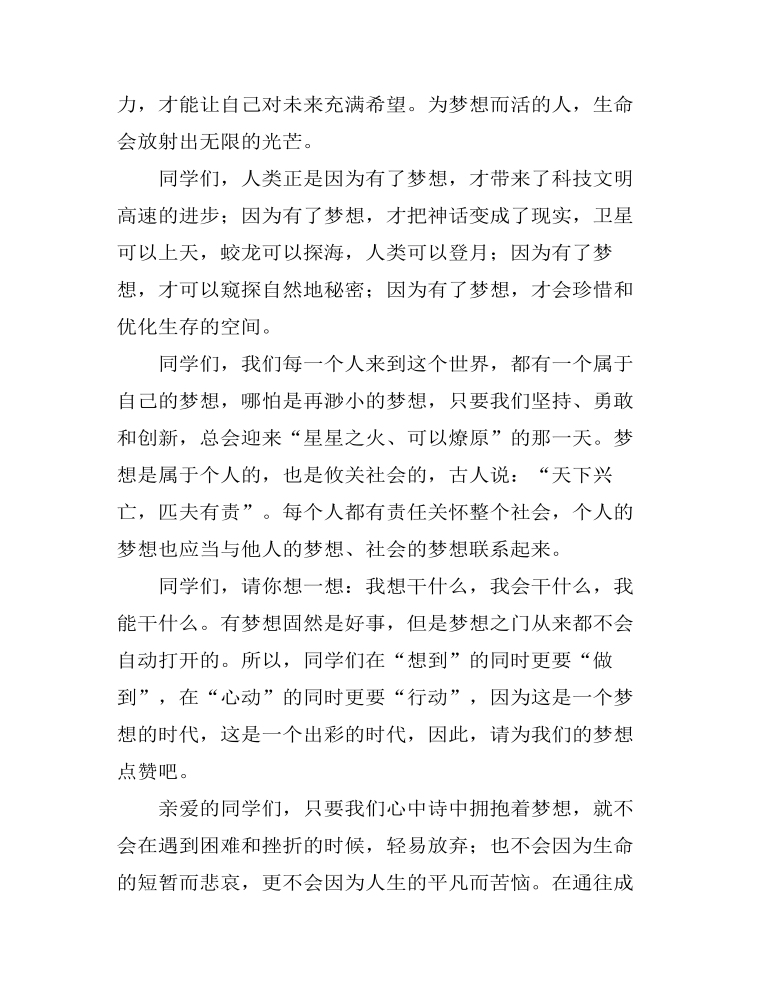 力，才能让自己对未来充满希望。为梦想而活的人，生命会放射出无限的光芒。

同学们，人类正是因为有了梦想，才带来了科技文明高速的进步；因为有了梦想，才把神话变成了现实，卫星可以上天，蛟龙可以探海，人类可以登月；因为有了梦想，才可以窥探自然地秘密；因为有了梦想，才会珍惜和优化生存的空间。

同学们，我们每一个人来到这个世界，都有一个属于自己的梦想，哪怕是再渺小的梦想，只要我们坚持、勇敢和创新，总会迎来“星星之火、可以燎原”的那一天。梦想是属于个人的，也是攸关社会的，古人说：“天下兴亡，匹夫有责”。每个人都有责任关怀整个社会，个人的梦想也应当与他人的梦想、社会的梦想联系起来。

同学们，请你想一想：我想干什么，我会干什么，我能干什么。有梦想固然是好事，但是梦想之门从来都不会自动打开的。所以，同学们在“想到”的同时更要“做到”，在“心动”的同时更要“行动”，因为这是一个梦想的时代，这是一个出彩的时代，因此，请为我们的梦想点赞吧。

亲爱的同学们，只要我们心中诗中拥抱着梦想，就不会在遇到困难和挫折的时候，轻易放弃；也不会因为生命的短暂而悲哀，更不会因为人生的平凡而苦恼。在通往成